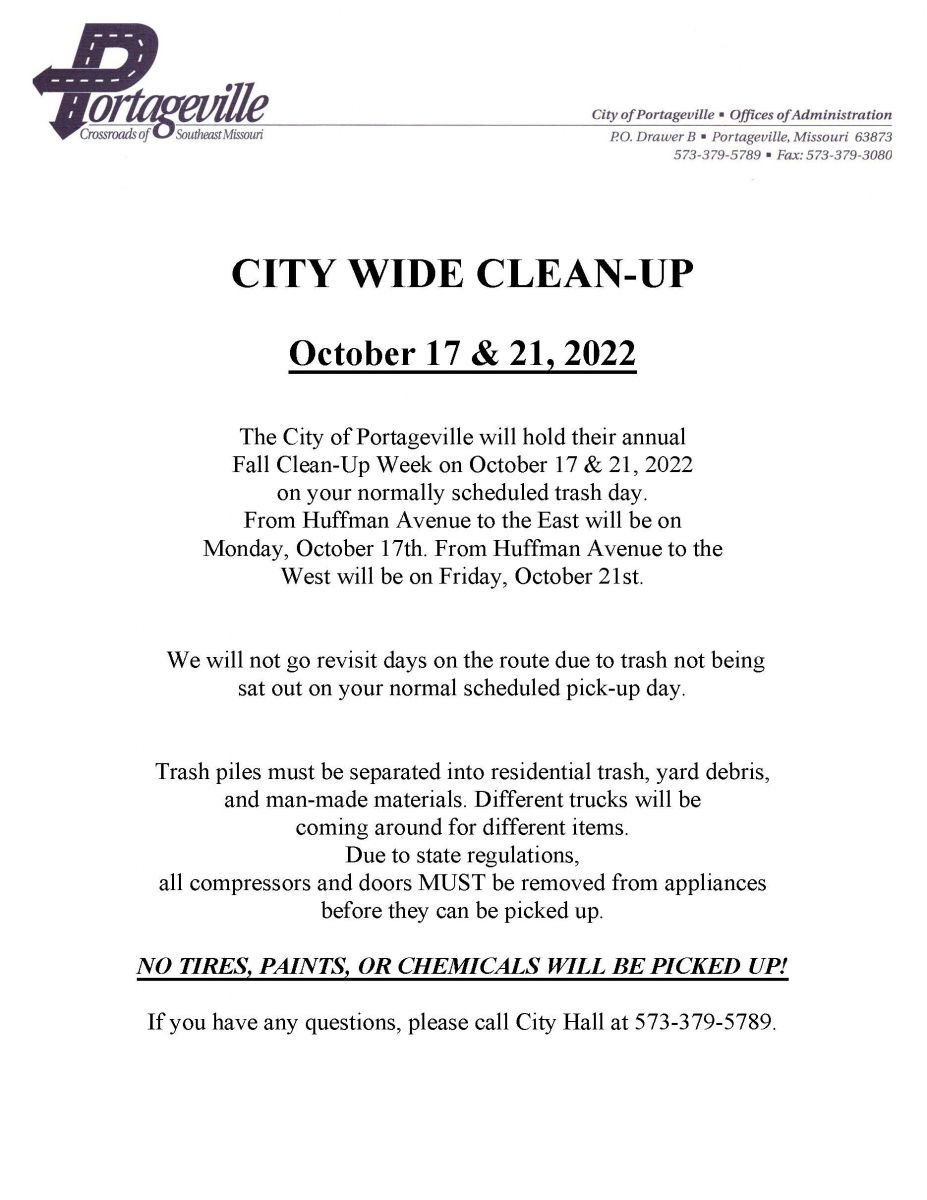 Portageville
Crossroads of Southeast Missouri

City of Portageville ▪ Offices of Administration
P.O. Drawer B ▪ Portageville, Missouri 63873
573-379-5789 ▪ Fax: 573-379-3080

CITY WIDE CLEAN-UP

October 17 & 21, 2022

The City of Portageville will hold their annual Fall Clean-Up Week on October 17 & 21, 2022 on your normally scheduled trash day. From Huffman Avenue to the East will be on Monday, October 17th. From Huffman Avenue to the West will be on Friday, October 21st.

We will not go revisit days on the route due to trash not being sat out on your normal scheduled pick-up day.

Trash piles must be separated into residential trash, yard debris, and man-made materials. Different trucks will be coming around for different items. Due to state regulations, all compressors and doors MUST be removed from appliances before they can be picked up.

NO TIRES, PAINTS, OR CHEMICALS WILL BE PICKED UP!

If you have any questions, please call City Hall at 573-379-5789.